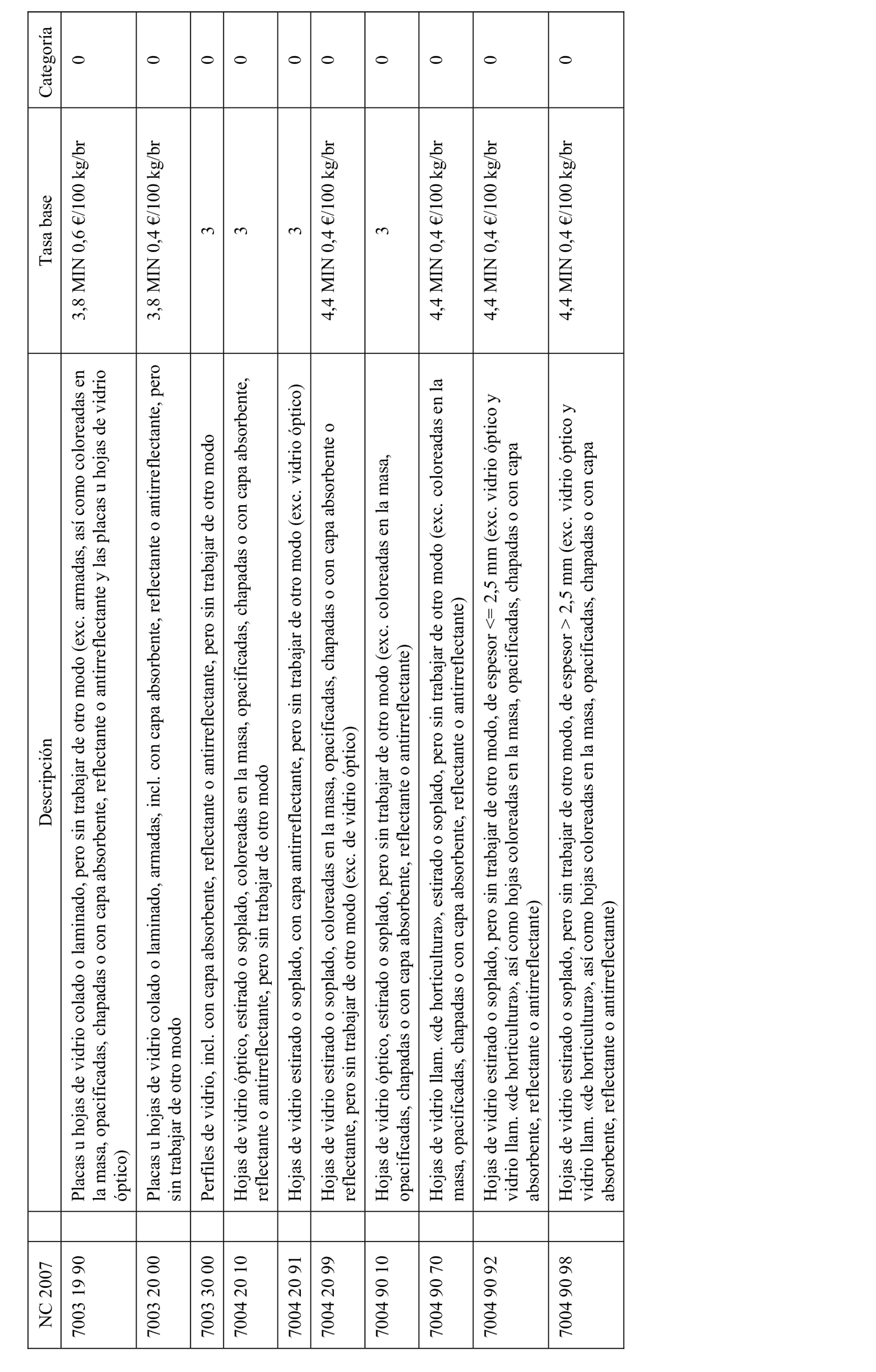 | NC 2007 | | Descripción | Tasa base | Categoría |
|---|---|---|---|---|
| 7003 19 90 | | Placas u hojas de vidrio colado o laminado, pero sin trabajar de otro modo (exc. armadas, así como coloreadas en la masa, opacificadas, chapadas o con capa absorbente, reflectante o antirreflectante y las placas u hojas de vidrio óptico) | 3,8 MIN 0,6 €/100 kg/br | 0 |
| 7003 20 00 | | Placas u hojas de vidrio colado o laminado, armadas, incl. con capa absorbente, reflectante o antirreflectante, pero sin trabajar de otro modo | 3,8 MIN 0,4 €/100 kg/br | 0 |
| 7003 30 00 | | Perfiles de vidrio, incl. con capa absorbente, reflectante o antirreflectante, pero sin trabajar de otro modo | 3 | 0 |
| 7004 20 10 | | Hojas de vidrio óptico, estirado o soplado, coloreadas en la masa, opacificadas, chapadas o con capa absorbente, reflectante o antirreflectante, pero sin trabajar de otro modo | 3 | 0 |
| 7004 20 91 | | Hojas de vidrio estirado o soplado, con capa antirreflectante, pero sin trabajar de otro modo (exc. vidrio óptico) | 3 | 0 |
| 7004 20 99 | | Hojas de vidrio estirado o soplado, coloreadas en la masa, opacificadas, chapadas o con capa absorbente o reflectante, pero sin trabajar de otro modo (exc. de vidrio óptico) | 4,4 MIN 0,4 €/100 kg/br | 0 |
| 7004 90 10 | | Hojas de vidrio óptico, estirado o soplado, pero sin trabajar de otro modo (exc. coloreadas en la masa, opacificadas, chapadas o con capa absorbente, reflectante o antirreflectante) | 3 | 0 |
| 7004 90 70 | | Hojas de vidrio llam. «de horticultura», estirado o soplado, pero sin trabajar de otro modo (exc. coloreadas en la masa, opacificadas, chapadas o con capa absorbente, reflectante o antirreflectante) | 4,4 MIN 0,4 €/100 kg/br | 0 |
| 7004 90 92 | | Hojas de vidrio estirado o soplado, pero sin trabajar de otro modo, de espesor <= 2,5 mm (exc. vidrio óptico y vidrio llam. «de horticultura», así como hojas coloreadas en la masa, opacificadas, chapadas o con capa absorbente, reflectante o antirreflectante) | 4,4 MIN 0,4 €/100 kg/br | 0 |
| 7004 90 98 | | Hojas de vidrio estirado o soplado, pero sin trabajar de otro modo, de espesor > 2,5 mm (exc. vidrio óptico y vidrio llam. «de horticultura», así como hojas coloreadas en la masa, opacificadas, chapadas o con capa absorbente, reflectante o antirreflectante) | 4,4 MIN 0,4 €/100 kg/br | 0 |